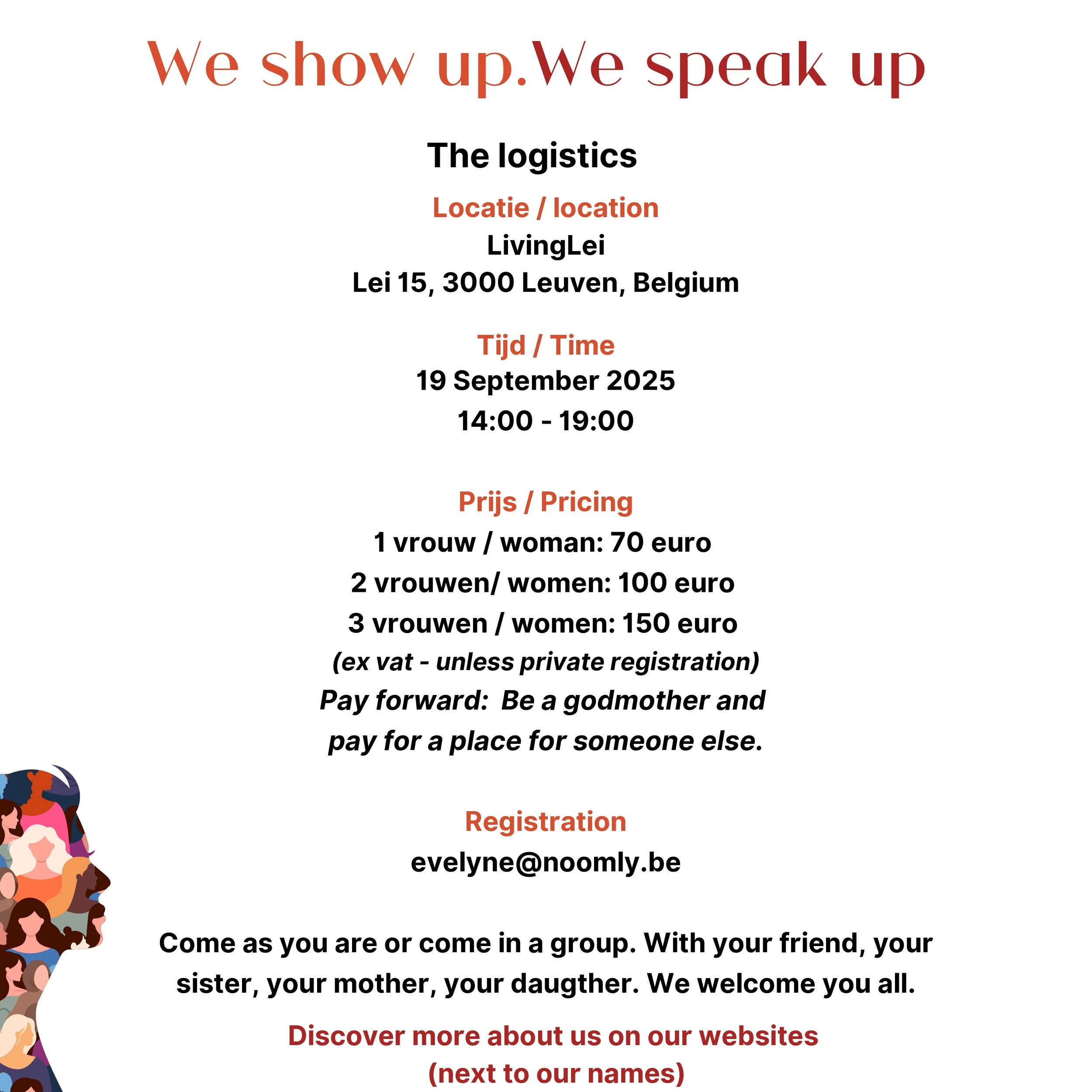 We show up.We speak up

The logistics

Locatie / location
LivingLei
Lei 15, 3000 Leuven, Belgium

Tijd / Time
19 September 2025
14:00 - 19:00

Prijs / Pricing
1 vrouw / woman: 70 euro
2 vrouwen/ women: 100 euro
3 vrouwen / women: 150 euro
(ex vat - unless private registration)
Pay forward: Be a godmother and pay for a place for someone else.

Registration
evelyne@noomly.be

Come as you are or come in a group. With your friend, your sister, your mother, your daugther. We welcome you all.

Discover more about us on our websites
(next to our names)